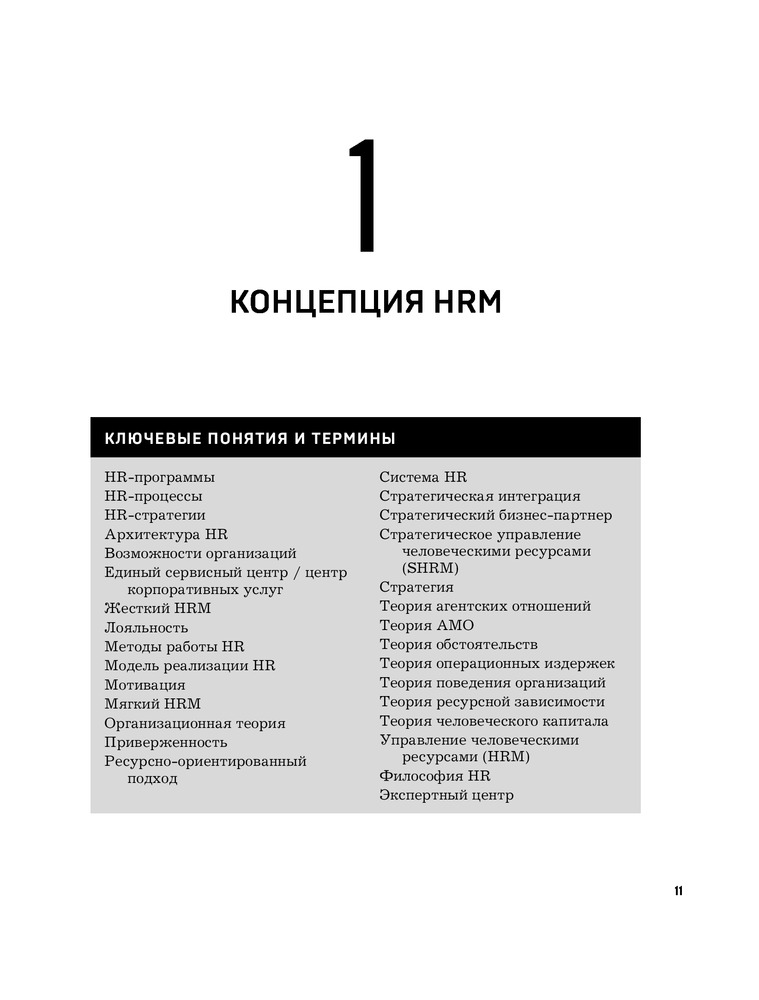 1

КОНЦЕПЦИЯ HRM

КЛЮЧЕВЫЕ ПОНЯТИЯ И ТЕРМИНЫ

HR-программы
HR-процессы
HR-стратегии
Архитектура HR
Возможности организаций
Единый сервисный центр / центр корпоративных услуг
Жесткий HRM
Лояльность
Методы работы HR
Модель реализации HR
Мотивация
Мягкий HRM
Организационная теория
Приверженность
Ресурсно-ориентированный подход

Система HR
Стратегическая интеграция
Стратегический бизнес-партнер
Стратегическое управление человеческими ресурсами (SHRM)
Стратегия
Теория агентских отношений
Теория AMO
Теория обстоятельств
Теория операционных издержек
Теория поведения организаций
Теория ресурсной зависимости
Теория человеческого капитала
Управление человеческими ресурсами (HRM)
Философия HR
Экспертный центр

11